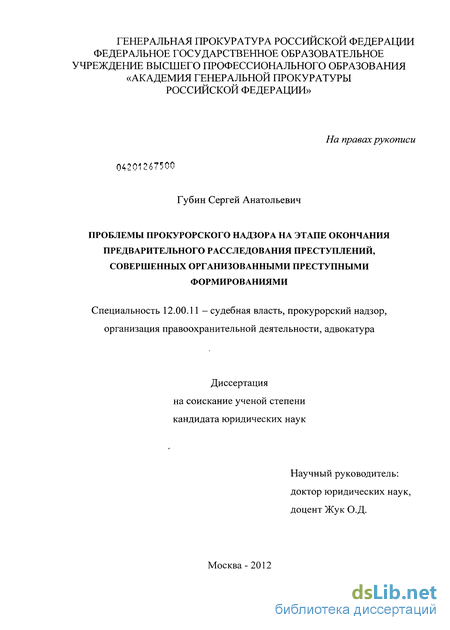 ГЕНЕРАЛЬНАЯ ПРОКУРАТУРА РОССИЙСКОЙ ФЕДЕРАЦИИ
ФЕДЕРАЛЬНОЕ ГОСУДАРСТВЕННОЕ ОБРАЗОВАТЕЛЬНОЕ
УЧРЕЖДЕНИЕ ВЫСШЕГО ПРОФЕССИОНАЛЬНОГО ОБРАЗОВАНИЯ
«АКАДЕМИЯ ГЕНЕРАЛЬНОЙ ПРОКУРАТУРЫ
РОССИЙСКОЙ ФЕДЕРАЦИИ»

На правах рукописи

04201267500

Губин Сергей Анатольевич

ПРОБЛЕМЫ ПРОКУРОРСКОГО НАДЗОРА НА ЭТАПЕ ОКОНЧАНИЯ ПРЕДВАРИТЕЛЬНОГО РАССЛЕДОВАНИЯ ПРЕСТУПЛЕНИЙ, СОВЕРШЕННЫХ ОРГАНИЗОВАННЫМИ ПРЕСТУПНЫМИ ФОРМИРОВАНИЯМИ

Специальность 12.00.11 – судебная власть, прокурорский надзор, организация правоохранительной деятельности, адвокатура

Диссертация
на соискание ученой степени
кандидата юридических наук

Научный руководитель:
доктор юридических наук,
доцент Жук О.Д.

Москва - 2012

dsLib.net
библиотека диссертаций